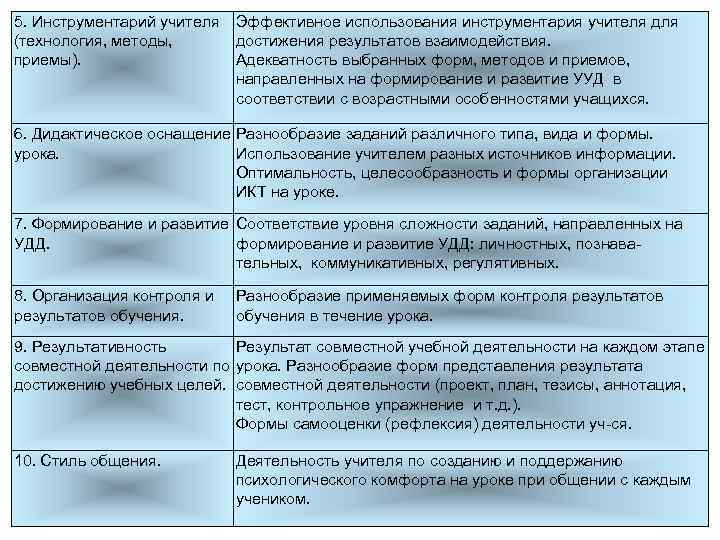 | | |
|---|---|
| 5. Инструментарий учителя (технология, методы, приемы). | Эффективное использования инструментария учителя для достижения результатов взаимодействия. Адекватность выбранных форм, методов и приемов, направленных на формирование и развитие УУД в соответствии с возрастными особенностями учащихся. |
| 6. Дидактическое оснащение урока. | Разнообразие заданий различного типа, вида и формы. Использование учителем разных источников информации. Оптимальность, целесообразность и формы организации ИКТ на уроке. |
| 7. Формирование и развитие УДД. | Соответствие уровня сложности заданий, направленных на формирование и развитие УДД: личностных, познавательных, коммуникативных, регулятивных. |
| 8. Организация контроля и результатов обучения. | Разнообразие применяемых форм контроля результатов обучения в течение урока. |
| 9. Результативность совместной деятельности по достижению учебных целей. | Результат совместной учебной деятельности на каждом этапе урока. Разнообразие форм представления результата совместной деятельности (проект, план, тезисы, аннотация, тест, контрольное упражнение и т.д.). Формы самооценки (рефлексия) деятельности уч-ся. |
| 10. Стиль общения. | Деятельность учителя по созданию и поддержанию психологического комфорта на уроке при общении с каждым учеником. |